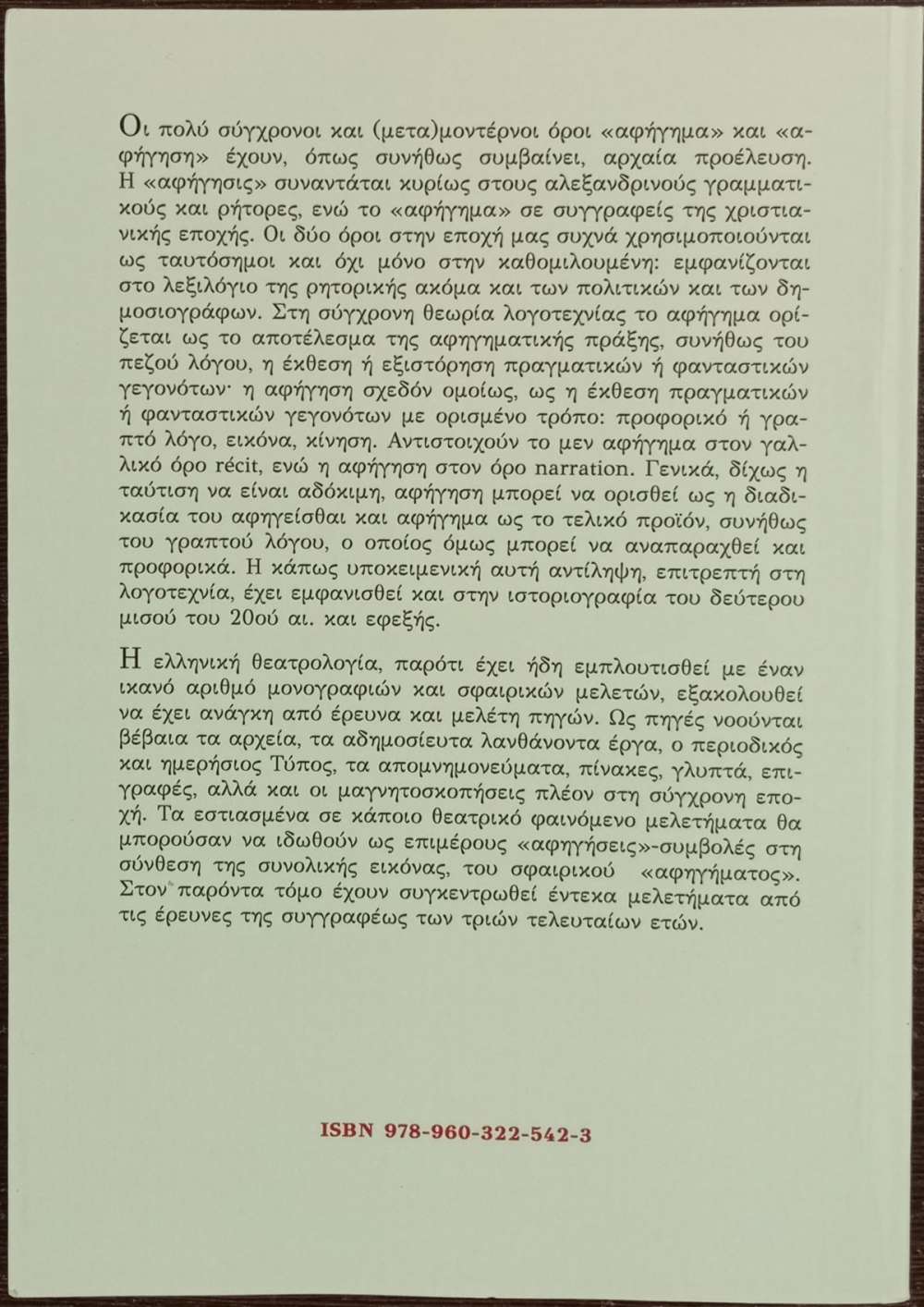 Οι πολύ σύγχρονοι και (μετα)μοντέρνοι όροι «αφήγημα» και «αφήγηση» έχουν, όπως συνήθως συμβαίνει, αρχαία προέλευση. Η «αφήγησις» συναντάται κυρίως στους αλεξανδρινούς γραμματικούς και ρήτορες, ενώ το «αφήγημα» σε συγγραφείς της χριστιανικής εποχής. Οι δύο όροι στην εποχή μας συχνά χρησιμοποιούνται ως ταυτόσημοι και όχι μόνο στην καθομιλουμένη: εμφανίζονται στο λεξιλόγιο της ρητορικής ακόμα και των πολιτικών και των δημοσιογράφων. Στη σύγχρονη θεωρία λογοτεχνίας το αφήγημα ορίζεται ως το αποτέλεσμα της αφηγηματικής πράξης, συνήθως του πεζού λόγου, η έκθεση ή εξιστόρηση πραγματικών ή φανταστικών γεγονότων· η αφήγηση σχεδόν ομοίως, ως η έκθεση πραγματικών ή φανταστικών γεγονότων με ορισμένο τρόπο: προφορικό ή γραπτό λόγο, εικόνα, κίνηση. Αντιστοιχούν το μεν αφήγημα στον γαλλικό όρο récit, ενώ η αφήγηση στον όρο narration. Γενικά, δίχως η ταύτιση να είναι αδόκιμη, αφήγηση μπορεί να ορισθεί ως η διαδικασία του αφηγείσθαι και αφήγημα ως το τελικό προϊόν, συνήθως του γραπτού λόγου, ο οποίος όμως μπορεί να αναπαραχθεί και προφορικά. Η κάπως υποκειμενική αυτή αντίληψη, επιτρεπτή στη λογοτεχνία, έχει εμφανισθεί και στην ιστοριογραφία του δεύτερου μισού του 20ού αι. και εφεξής.

Η ελληνική θεατρολογία, παρότι έχει ήδη εμπλουτισθεί με έναν ικανό αριθμό μονογραφιών και σφαιρικών μελετών, εξακολουθεί να έχει ανάγκη από έρευνα και μελέτη πηγών. Ως πηγές νοούνται βέβαια τα αρχεία, τα αδημοσίευτα λανθάνοντα έργα, ο περιοδικός και ημερήσιος Τύπος, τα απομνημονεύματα, πίνακες, γλυπτά, επιγραφές, αλλά και οι μαγνητοσκοπήσεις πλέον στη σύγχρονη εποχή. Τα εστιασμένα σε κάποιο θεατρικό φαινόμενο μελετήματα θα μπορούσαν να ιδωθούν ως επιμέρους «αφηγήσεις»-συμβολές στη σύνθεση της συνολικής εικόνας, του σφαιρικού «αφηγήματος». Στον παρόντα τόμο έχουν συγκεντρωθεί έντεκα μελετήματα από τις έρευνες της συγγραφέως των τριών τελευταίων ετών.

ISBN 978-960-322-542-3